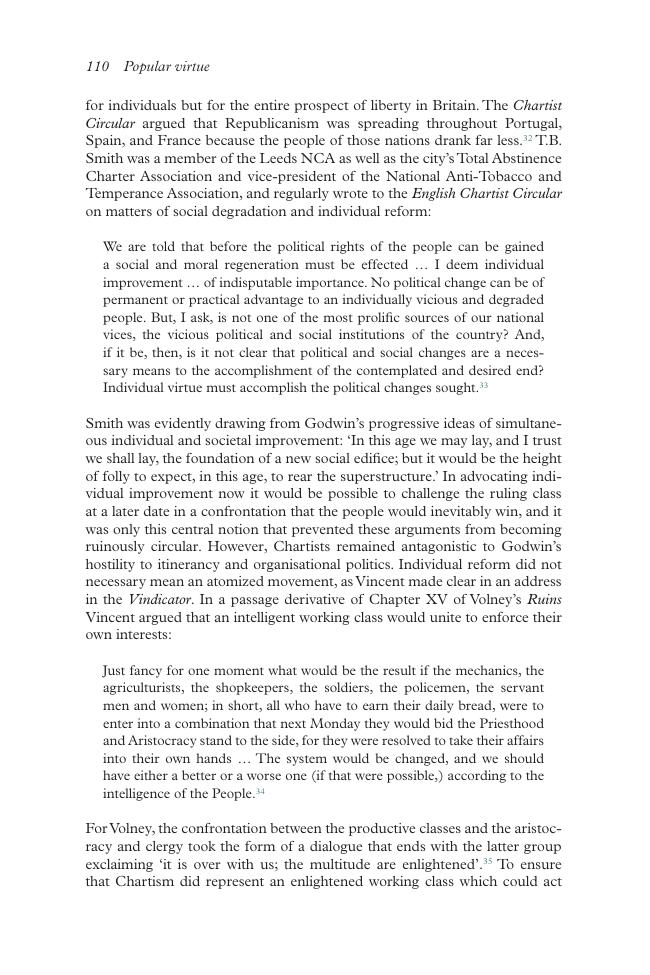 110 Popular virtue

for individuals but for the entire prospect of liberty in Britain. The Chartist Circular argued that Republicanism was spreading throughout Portugal, Spain, and France because the people of those nations drank far less.$^{32}$ T.B. Smith was a member of the Leeds NCA as well as the city's Total Abstinence Charter Association and vice-president of the National Anti-Tobacco and Temperance Association, and regularly wrote to the English Chartist Circular on matters of social degradation and individual reform:

We are told that before the political rights of the people can be gained a social and moral regeneration must be effected … I deem individual improvement … of indisputable importance. No political change can be of permanent or practical advantage to an individually vicious and degraded people. But, I ask, is not one of the most prolific sources of our national vices, the vicious political and social institutions of the country? And, if it be, then, is it not clear that political and social changes are a necessary means to the accomplishment of the contemplated and desired end? Individual virtue must accomplish the political changes sought.$^{33}$

Smith was evidently drawing from Godwin's progressive ideas of simultaneous individual and societal improvement: 'In this age we may lay, and I trust we shall lay, the foundation of a new social edifice; but it would be the height of folly to expect, in this age, to rear the superstructure.' In advocating individual improvement now it would be possible to challenge the ruling class at a later date in a confrontation that the people would inevitably win, and it was only this central notion that prevented these arguments from becoming ruinously circular. However, Chartists remained antagonistic to Godwin's hostility to itinerancy and organisational politics. Individual reform did not necessary mean an atomized movement, as Vincent made clear in an address in the Vindicator. In a passage derivative of Chapter XV of Volney's Ruins Vincent argued that an intelligent working class would unite to enforce their own interests:

Just fancy for one moment what would be the result if the mechanics, the agriculturists, the shopkeepers, the soldiers, the policemen, the servant men and women; in short, all who have to earn their daily bread, were to enter into a combination that next Monday they would bid the Priesthood and Aristocracy stand to the side, for they were resolved to take their affairs into their own hands … The system would be changed, and we should have either a better or a worse one (if that were possible,) according to the intelligence of the People.$^{34}$

For Volney, the confrontation between the productive classes and the aristocracy and clergy took the form of a dialogue that ends with the latter group exclaiming 'it is over with us; the multitude are enlightened'.$^{35}$ To ensure that Chartism did represent an enlightened working class which could act